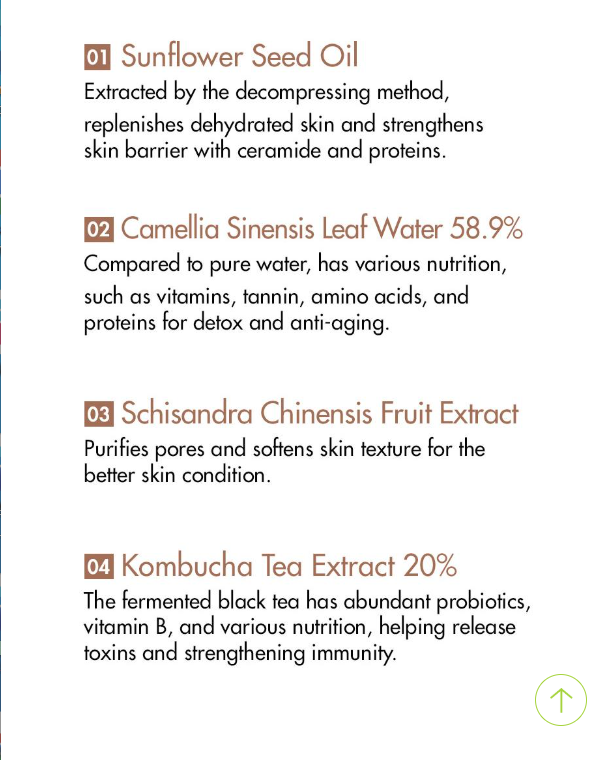 01 Sunflower Seed Oil

Extracted by the decompressing method, replenishes dehydrated skin and strengthens skin barrier with ceramide and proteins.

02 Camellia Sinensis Leaf Water 58.9%

Compared to pure water, has various nutrition, such as vitamins, tannin, amino acids, and proteins for detox and anti-aging.

03 Schisandra Chinensis Fruit Extract

Purifies pores and softens skin texture for the better skin condition.

04 Kombucha Tea Extract 20%

The fermented black tea has abundant probiotics, vitamin B, and various nutrition, helping release toxins and strengthening immunity.